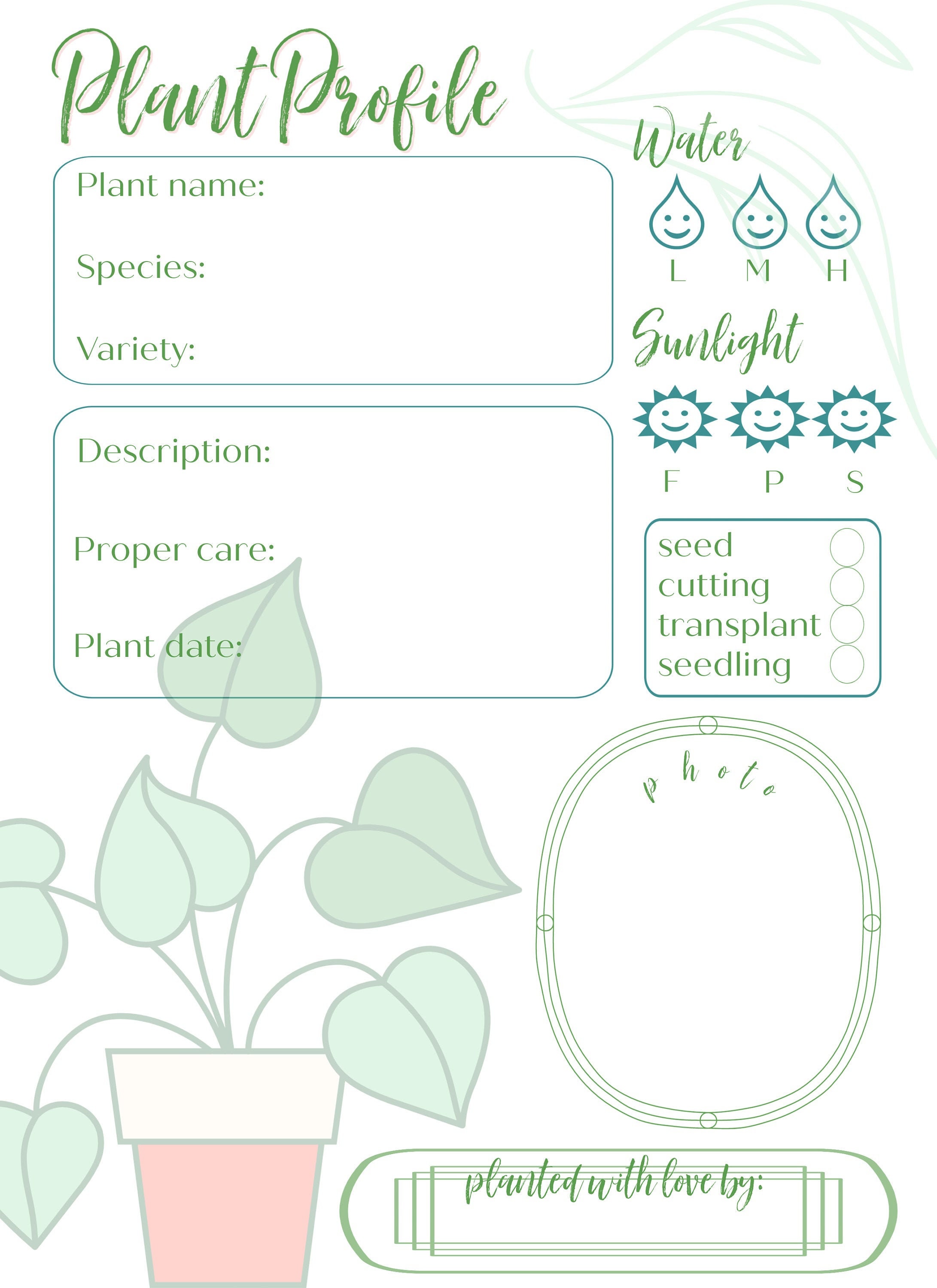 Plant Profile

Plant name:

Species:

Variety:

Description:

Proper care:

Plant date:

Water

L M H

Sunlight

F P S

seed
cutting
transplant
seedling

photo

planted with love by: